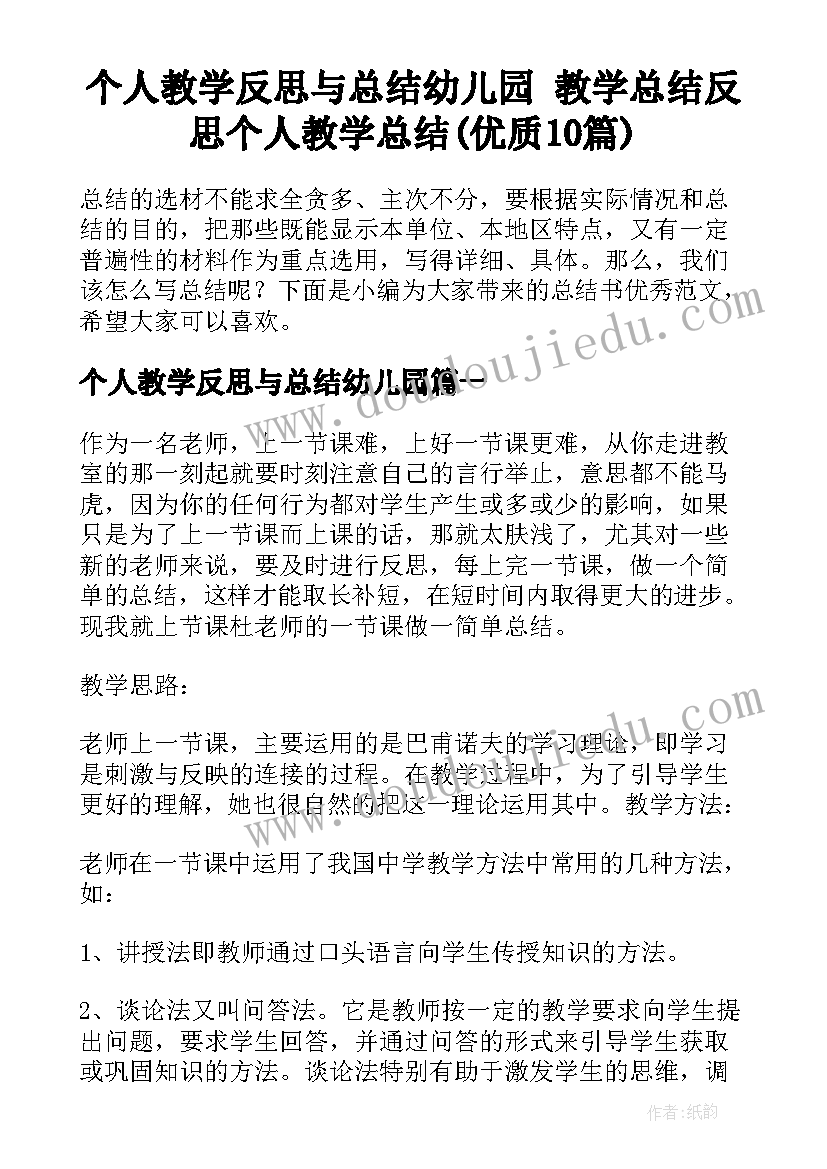 个人教学反思与总结幼儿园 教学总结反思个人教学总结(优质10篇)

总结的选材不能求全贪多、主次不分，要根据实际情况和总结的目的，把那些既能显示本单位、本地区特点，又有一定普遍性的材料作为重点选用，写得详细、具体。那么，我们该怎么写总结呢？下面是小编为大家带来的总结书优秀范文，希望大家可以喜欢。

个人教学反思与总结幼儿园篇一

作为一名老师，上一节课难，上好一节课更难，从你走进教室的那一刻起就要时刻注意自己的言行举止，意思都不能马虎，因为你的任何行为都对学生产生或多或少的影响，如果只是为了上一节课而上课的话，那就太肤浅了，尤其对一些新的老师来说，要及时进行反思，每上完一节课，做一个简单的总结，这样才能取长补短，在短时间内取得更大的进步。现我就上节课杜老师的一节课做一简单总结。

教学思路：

老师上一节课，主要运用的是巴甫诺夫的学习理论，即学习是刺激与反映的连接的过程。在教学过程中，为了引导学生更好的理解，她也很自然的把这一理论运用其中。教学方法：

老师在一节课中运用了我国中学教学方法中常用的几种方法，如：

1、讲授法即教师通过口头语言向学生传授知识的方法。

2、谈论法又叫问答法。它是教师按一定的教学要求向学生提出问题，要求学生回答，并通过问答的形式来引导学生获取或巩固知识的方法。谈论法特别有助于激发学生的思维，调

www.doudoujiedu.com

作者：纸韵